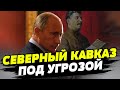 СЕВЕРНЫЙ КАВКАЗ
ПОД УГРОЗОЙ